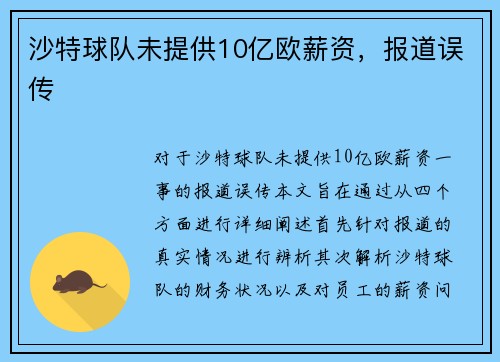 沙特球队未提供10亿欧薪资，报道误传

对于沙特球队未提供10亿欧薪资一事的报道误传本文旨在通过从四个方面进行详细阐述首先针对报道的真实情况进行辨析其次解析沙特球队的财务状况以及对员工的薪资问